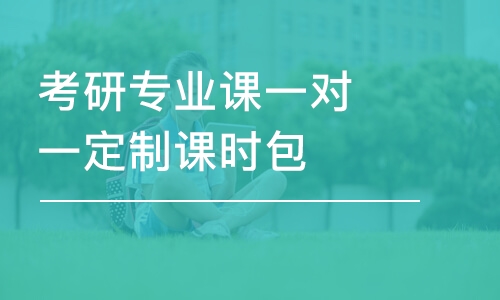 考研专业课一对一定制课时包